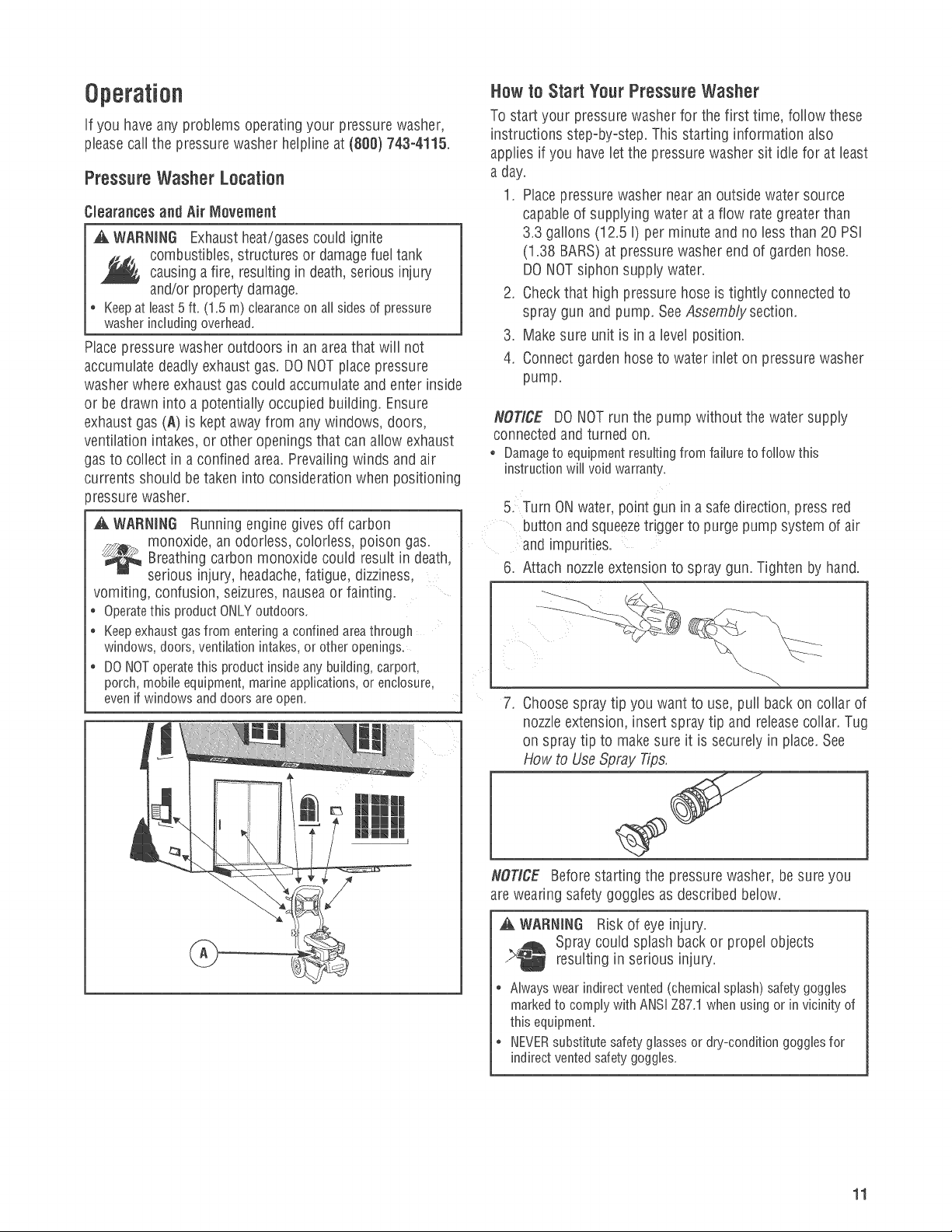 Operation

If you have any problems operating your pressure washer, please call the pressure washer helpline at (800) 743-4115.

Pressure Washer Location

Clearances and Air Movement

WARNING Exhaust heat/gases could ignite combustibles, structures or damage fuel tank causing a fire, resulting in death, serious injury and/or property damage.

• Keep at least 5 ft. (1.5 m) clearance on all sides of pressure washer including overhead.

Place pressure washer outdoors in an area that will not accumulate deadly exhaust gas. DO NOT place pressure washer where exhaust gas could accumulate and enter inside or be drawn into a potentially occupied building. Ensure exhaust gas (A) is kept away from any windows, doors, ventilation intakes, or other openings that can allow exhaust gas to collect in a confined area. Prevailing winds and air currents should be taken into consideration when positioning pressure washer.

WARNING Running engine gives off carbon monoxide, an odorless, colorless, poison gas. Breathing carbon monoxide could result in death, serious injury, headache, fatigue, dizziness, vomiting, confusion, seizures, nausea or fainting.

• Operate this product ONLY outdoors.
• Keep exhaust gas from entering a confined area through windows, doors, ventilation intakes, or other openings.
• DO NOT operate this product inside any building, carport, porch, mobile equipment, marine applications, or enclosure, even if windows and doors are open.

A

How to Start Your Pressure Washer

To start your pressure washer for the first time, follow these instructions step-by-step. This starting information also applies if you have let the pressure washer sit idle for at least a day.

1. Place pressure washer near an outside water source capable of supplying water at a flow rate greater than 3.3 gallons (12.5 l) per minute and no less than 20 PSI (1.38 BARS) at pressure washer end of garden hose. DO NOT siphon supply water.
2. Check that high pressure hose is tightly connected to spray gun and pump. See Assembly section.
3. Make sure unit is in a level position.
4. Connect garden hose to water inlet on pressure washer pump.

NOTICE DO NOT run the pump without the water supply connected and turned on.

• Damage to equipment resulting from failure to follow this instruction will void warranty.

5. Turn ON water, point gun in a safe direction, press red button and squeeze trigger to purge pump system of air and impurities.
6. Attach nozzle extension to spray gun. Tighten by hand.

7. Choose spray tip you want to use, pull back on collar of nozzle extension, insert spray tip and release collar. Tug on spray tip to make sure it is securely in place. See How to Use Spray Tips.

NOTICE Before starting the pressure washer, be sure you are wearing safety goggles as described below.

WARNING Risk of eye injury. Spray could splash back or propel objects resulting in serious injury.

• Always wear indirect vented (chemical splash) safety goggles marked to comply with ANSI Z87.1 when using or in vicinity of this equipment.
• NEVER substitute safety glasses or dry-condition goggles for indirect vented safety goggles.

11